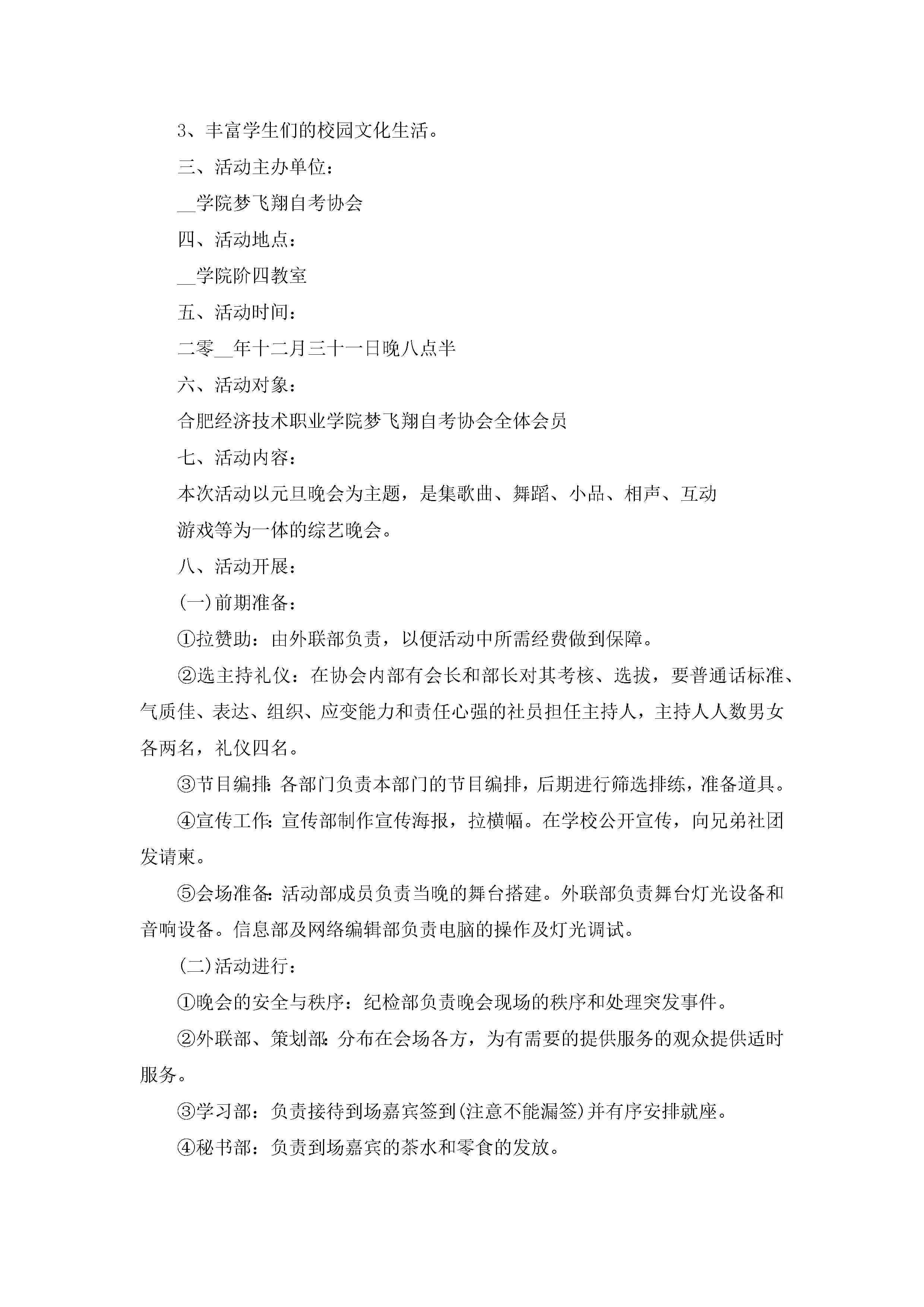 3、丰富学生们的校园文化生活。

三、活动主办单位：

__学院梦飞翔自考协会

四、活动地点：

__学院阶四教室

五、活动时间：

二零__年十二月三十一日晚八点半

六、活动对象：

合肥经济技术职业学院梦飞翔自考协会全体会员

七、活动内容：

本次活动以元旦晚会为主题，是集歌曲、舞蹈、小品、相声、互动游戏等为一体的综艺晚会。

八、活动开展：

(一)前期准备：

①拉赞助：由外联部负责，以便活动中所需经费做到保障。

②选主持礼仪：在协会内部有会长和部长对其考核、选拔，要普通话标准、气质佳、表达、组织、应变能力和责任心强的社员担任主持人，主持人人数男女各两名，礼仪四名。

③节目编排:各部门负责本部门的节目编排，后期进行筛选排练，准备道具。

④宣传工作:宣传部制作宣传海报，拉横幅。在学校公开宣传，向兄弟社团发请柬。

⑤会场准备:活动部成员负责当晚的舞台搭建。外联部负责舞台灯光设备和音响设备。信息部及网络编辑部负责电脑的操作及灯光调试。

(二)活动进行：

①晚会的安全与秩序：纪检部负责晚会现场的秩序和处理突发事件。

②外联部、策划部:分布在会场各方，为有需要的提供服务的观众提供适时服务。

③学习部：负责接待到场嘉宾签到(注意不能漏签)并有序安排就座。

④秘书部：负责到场嘉宾的茶水和零食的发放。